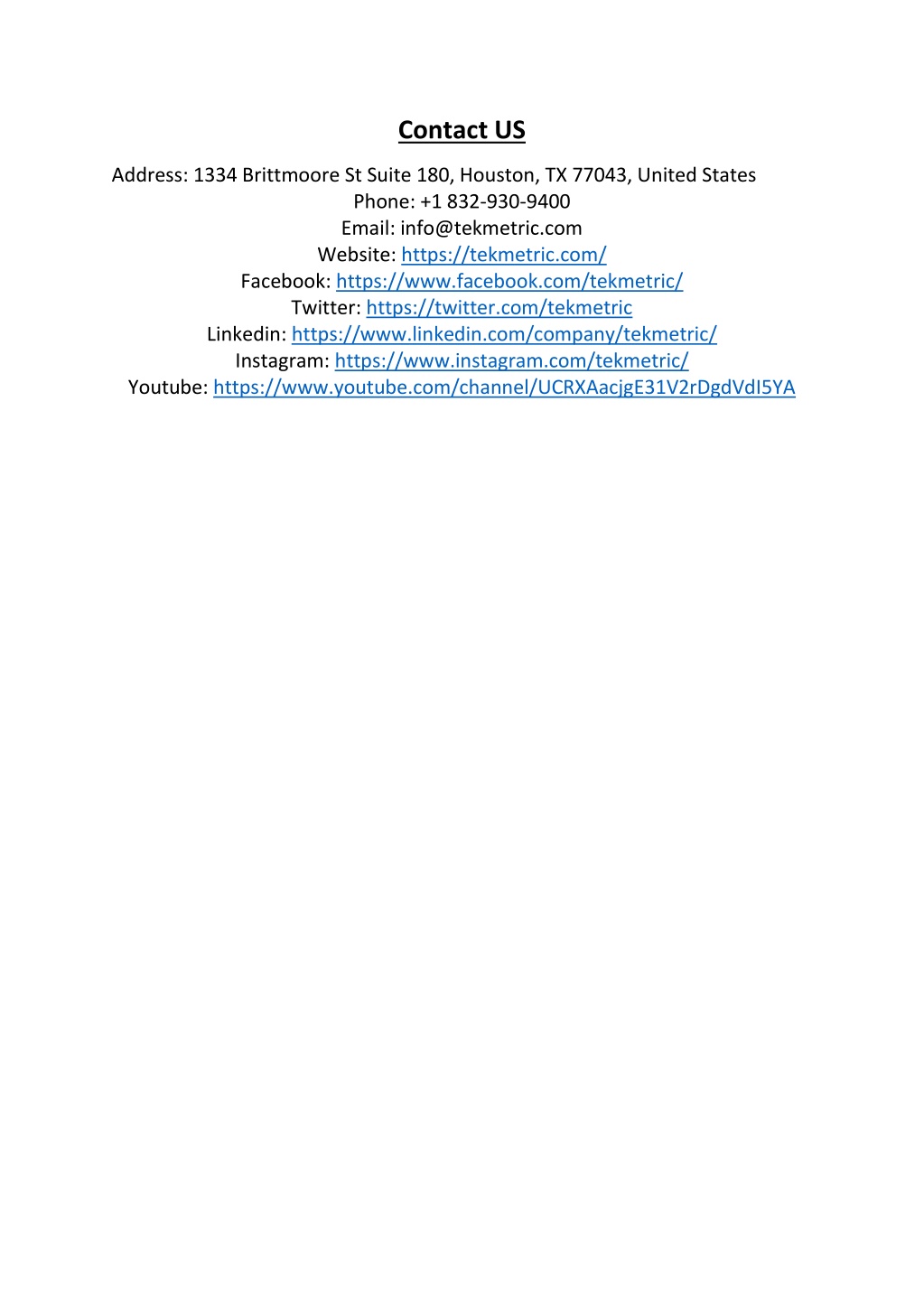 Contact US

Address: 1334 Brittmoore St Suite 180, Houston, TX 77043, United States
Phone: +1 832-930-9400
Email: info@tekmetric.com
Website: https://tekmetric.com/
Facebook: https://www.facebook.com/tekmetric/
Twitter: https://twitter.com/tekmetric
Linkedin: https://www.linkedin.com/company/tekmetric/
Instagram: https://www.instagram.com/tekmetric/
Youtube: https://www.youtube.com/channel/UCRXAacjgE31V2rDgdVdI5YA